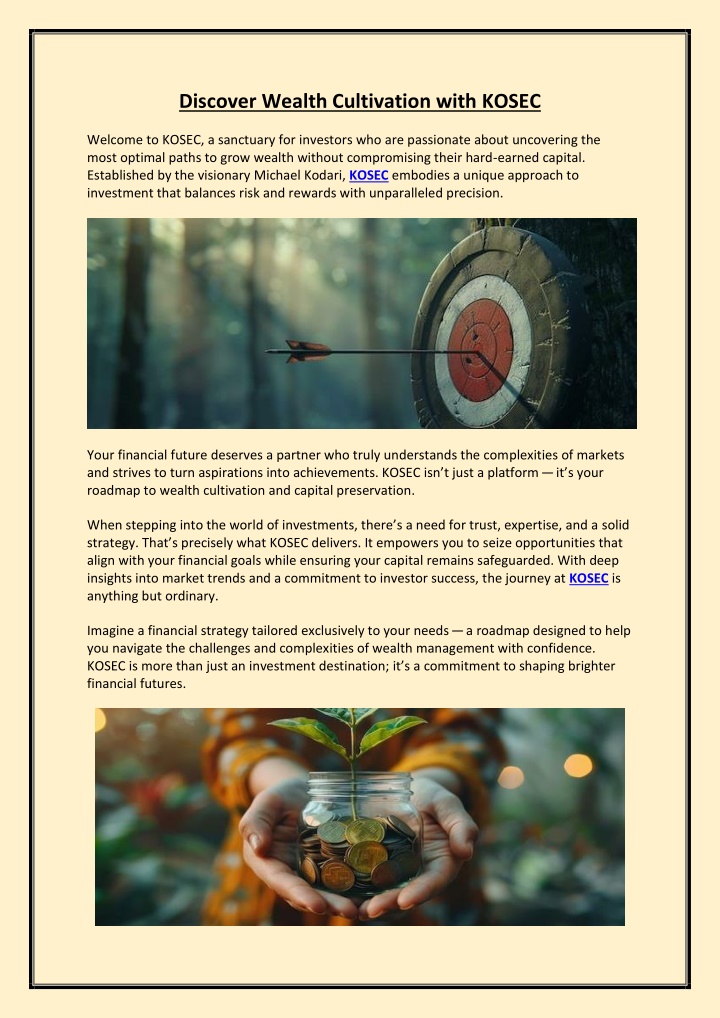 Discover Wealth Cultivation with KOSEC

Welcome to KOSEC, a sanctuary for investors who are passionate about uncovering the most optimal paths to grow wealth without compromising their hard-earned capital. Established by the visionary Michael Kodari, KOSEC embodies a unique approach to investment that balances risk and rewards with unparalleled precision.

Your financial future deserves a partner who truly understands the complexities of markets and strives to turn aspirations into achievements. KOSEC isn't just a platform — it's your roadmap to wealth cultivation and capital preservation.

When stepping into the world of investments, there's a need for trust, expertise, and a solid strategy. That's precisely what KOSEC delivers. It empowers you to seize opportunities that align with your financial goals while ensuring your capital remains safeguarded. With deep insights into market trends and a commitment to investor success, the journey at KOSEC is anything but ordinary.

Imagine a financial strategy tailored exclusively to your needs — a roadmap designed to help you navigate the challenges and complexities of wealth management with confidence. KOSEC is more than just an investment destination; it's a commitment to shaping brighter financial futures.